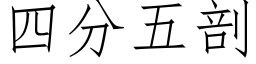 四分五剖